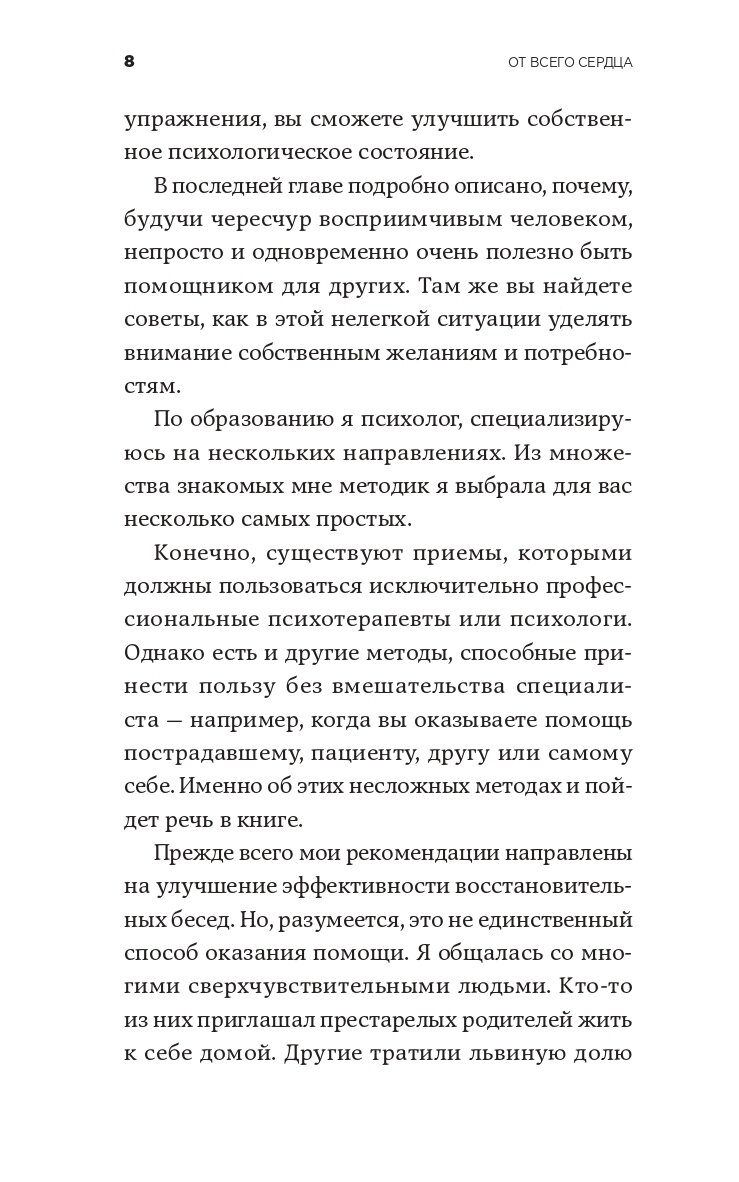 8 ОТ ВСЕГО СЕРДЦА

упражнения, вы сможете улучшить собственное психологическое состояние.

В последней главе подробно описано, почему, будучи чересчур восприимчивым человеком, непросто и одновременно очень полезно быть помощником для других. Там же вы найдете советы, как в этой нелегкой ситуации уделять внимание собственным желаниям и потребностям.

По образованию я психолог, специализируюсь на нескольких направлениях. Из множества знакомых мне методик я выбрала для вас несколько самых простых.

Конечно, существуют приемы, которыми должны пользоваться исключительно профессиональные психотерапевты или психологи. Однако есть и другие методы, способные принести пользу без вмешательства специалиста — например, когда вы оказываете помощь пострадавшему, пациенту, другу или самому себе. Именно об этих несложных методах и пойдет речь в книге.

Прежде всего мои рекомендации направлены на улучшение эффективности восстановительных бесед. Но, разумеется, это не единственный способ оказания помощи. Я общалась со многими сверхчувствительными людьми. Кто-то из них приглашал престарелых родителей жить к себе домой. Другие тратили львиную долю